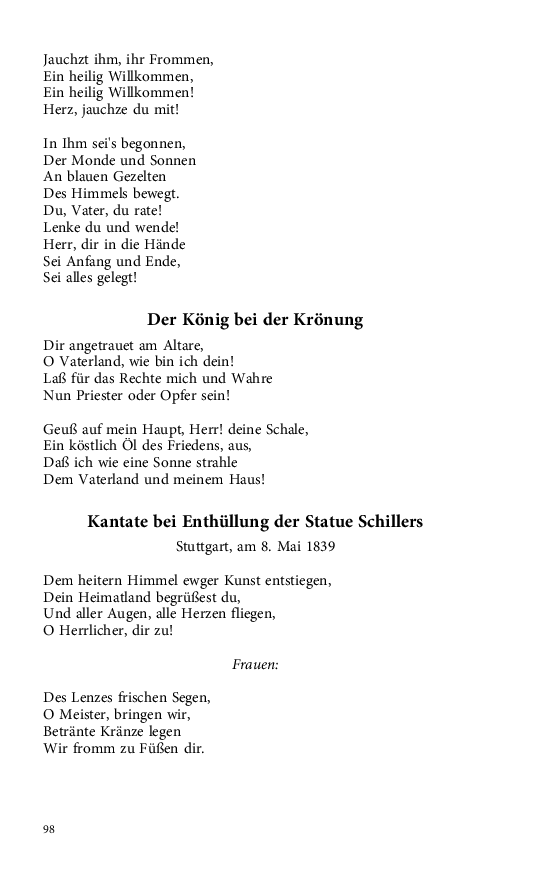 Jauchzt ihm, ihr Frommen,
Ein heilig Willkommen,
Ein heilig Willkommen!
Herz, jauchze du mit!

In Ihm sei's begonnen,
Der Monde und Sonnen
An blauen Gezelten
Des Himmels bewegt.
Du, Vater, du rate!
Lenke du und wende!
Herr, dir in die Hände
Sei Anfang und Ende,
Sei alles gelegt!

Der König bei der Krönung

Dir angetrauet am Altare,
O Vaterland, wie bin ich dein!
Laß für das Rechte mich und Wahre
Nun Priester oder Opfer sein!

Geuß auf mein Haupt, Herr! deine Schale,
Ein köstlich Öl des Friedens, aus,
Daß ich wie eine Sonne strahle
Dem Vaterland und meinem Haus!

Kantate bei Enthüllung der Statue Schillers

Stuttgart, am 8. Mai 1839

Dem heitern Himmel ewger Kunst entstiegen,
Dein Heimatland begrüßest du,
Und aller Augen, alle Herzen fliegen,
O Herrlicher, dir zu!

Frauen:

Des Lenzes frischen Segen,
O Meister, bringen wir,
Betränte Kränze legen
Wir fromm zu Füßen dir.

98